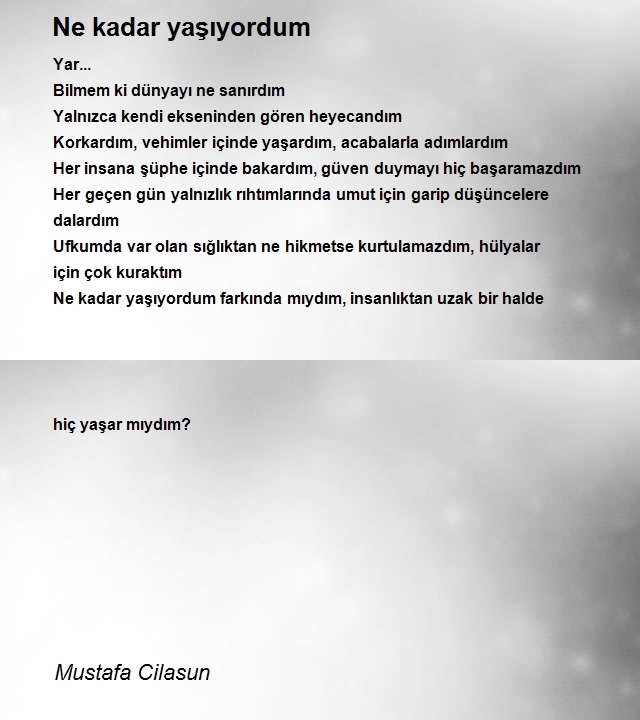 Ne kadar yaşıyordum

Yar...
Bilmem ki dünyayı ne sanırdım
Yalnızca kendi ekseninden gören heyecandım
Korkardım, vehimler içinde yaşardım, acabalarla adımlardım
Her insana şüphe içinde bakardım, güven duymayı hiç başaramazdım
Her geçen gün yalnızlık rıhtımlarında umut için garip düşüncelere dalardım
Ufkumda var olan sığlıktan ne hikmetse kurtulamazdım, hülyalar için çok kuraktım
Ne kadar yaşıyordum farkında mıydım, insanlıktan uzak bir halde

hiç yaşar mıydım?

Mustafa Cilasun